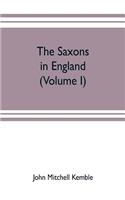 The Saxons in England (Volume I)

John Mitchell Kemble